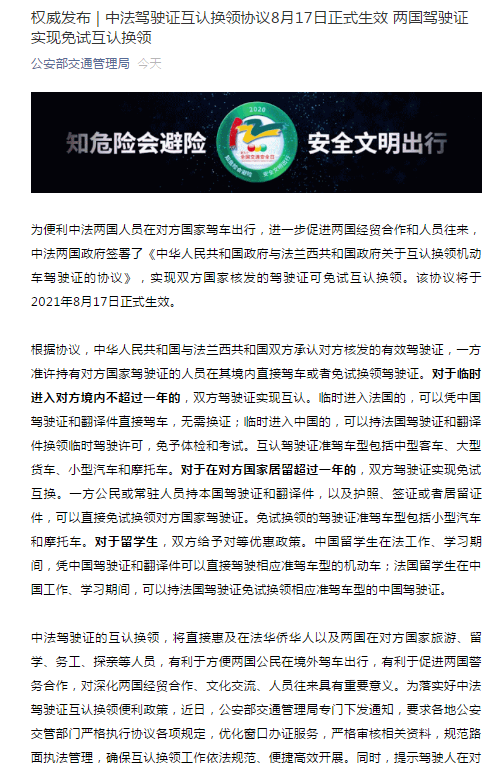 权威发布｜中法驾驶证互认换领协议8月17日正式生效 两国驾驶证实现免试互认换领

公安部交通管理局 今天

知危险会避险 2020 全国交通安全日 知危险会避险 安全文明出行 安全文明出行

为便利中法两国人员在对方国家驾车出行，进一步促进两国经贸合作和人员往来，中法两国政府签署了《中华人民共和国政府与法兰西共和国政府关于互认换领机动车驾驶证的协议》，实现双方国家核发的驾驶证可免试互认换领。该协议将于2021年8月17日正式生效。

根据协议，中华人民共和国与法兰西共和国双方承认对方核发的有效驾驶证，一方准许持有对方国家驾驶证的人员在其境内直接驾车或者免试换领驾驶证。对于临时进入对方境内不超过一年的，双方驾驶证实现互认。临时进入法国的，可以凭中国驾驶证和翻译件直接驾车，无需换证；临时进入中国的，可以持法国驾驶证和翻译件换领临时驾驶许可，免予体检和考试。互认驾驶证准驾车型包括中型客车、大型货车、小型汽车和摩托车。对于在对方国家居留超过一年的，双方驾驶证实现免试互换。一方公民或常驻人员持本国驾驶证和翻译件，以及护照、签证或者居留证件，可以直接免试换领对方国家驾驶证。免试换领的驾驶证准驾车型包括小型汽车和摩托车。对于留学生，双方给予对等优惠政策。中国留学生在法工作、学习期间，凭中国驾驶证和翻译件可以直接驾驶相应准驾车型的机动车；法国留学生在中国工作、学习期间，可以持法国驾驶证免试换领相应准驾车型的中国驾驶证。

中法驾驶证的互认换领，将直接惠及在法华侨华人以及两国在对方国家旅游、留学、务工、探亲等人员，有利于方便两国公民在境外驾车出行，有利于促进两国警务合作，对深化两国经贸合作、文化交流、人员往来具有重要意义。为落实好中法驾驶证互认换领便利政策，近日，公安部交通管理局专门下发通知，要求各地公安交管部门严格执行协议各项规定，优化窗口办证服务，严格审核相关资料，规范路面执法管理，确保互认换领工作依法规范、便捷高效开展。同时，提示驾驶人在对